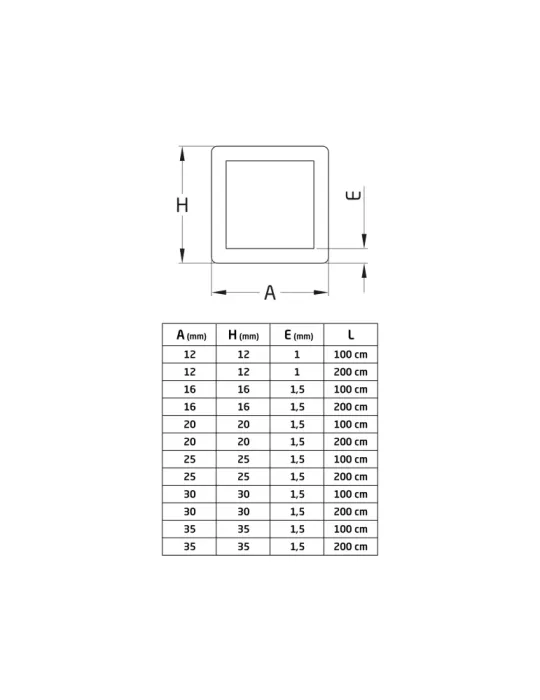 H

E

A

| A (mm) | H (mm) | E (mm) | L |
|---|---|---|---|
| 12 | 12 | 1 | 100 cm |
| 12 | 12 | 1 | 200 cm |
| 16 | 16 | 1,5 | 100 cm |
| 16 | 16 | 1,5 | 200 cm |
| 20 | 20 | 1,5 | 100 cm |
| 20 | 20 | 1,5 | 200 cm |
| 25 | 25 | 1,5 | 100 cm |
| 25 | 25 | 1,5 | 200 cm |
| 30 | 30 | 1,5 | 100 cm |
| 30 | 30 | 1,5 | 200 cm |
| 35 | 35 | 1,5 | 100 cm |
| 35 | 35 | 1,5 | 200 cm |